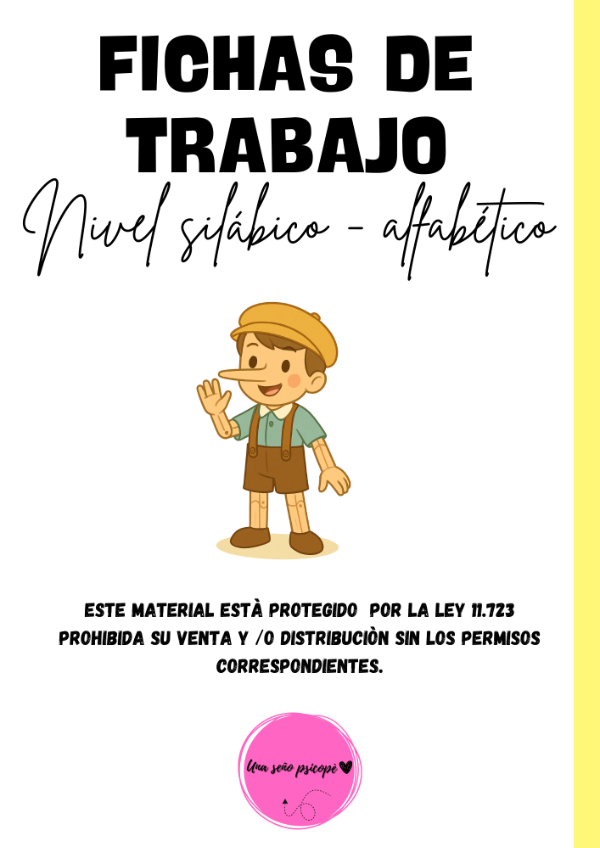 FICHAS DE TRABAJO

Nivel silábico - alfabético

ESTE MATERIAL ESTÀ PROTEGIDO POR LA LEY 11.723 PROHIBIDA SU VENTA Y /O DISTRIBUCIÒN SIN LOS PERMISOS CORRESPONDIENTES.

Una seño psicopè